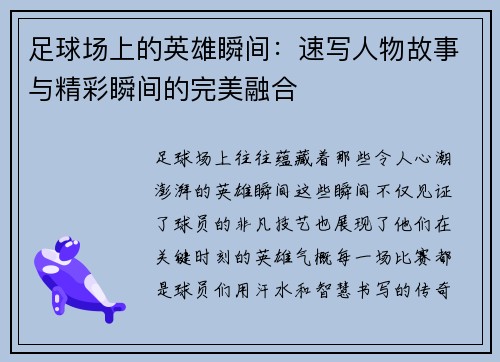 足球场上的英雄瞬间：速写人物故事与精彩瞬间的完美融合

足球场上往往蕴藏着那些令人心潮澎湃的英雄瞬间这些瞬间不仅见证了球员的非凡技艺也展现了他们在关键时刻的英雄气概每一场比赛都是球员们用汗水和智慧书写的传奇